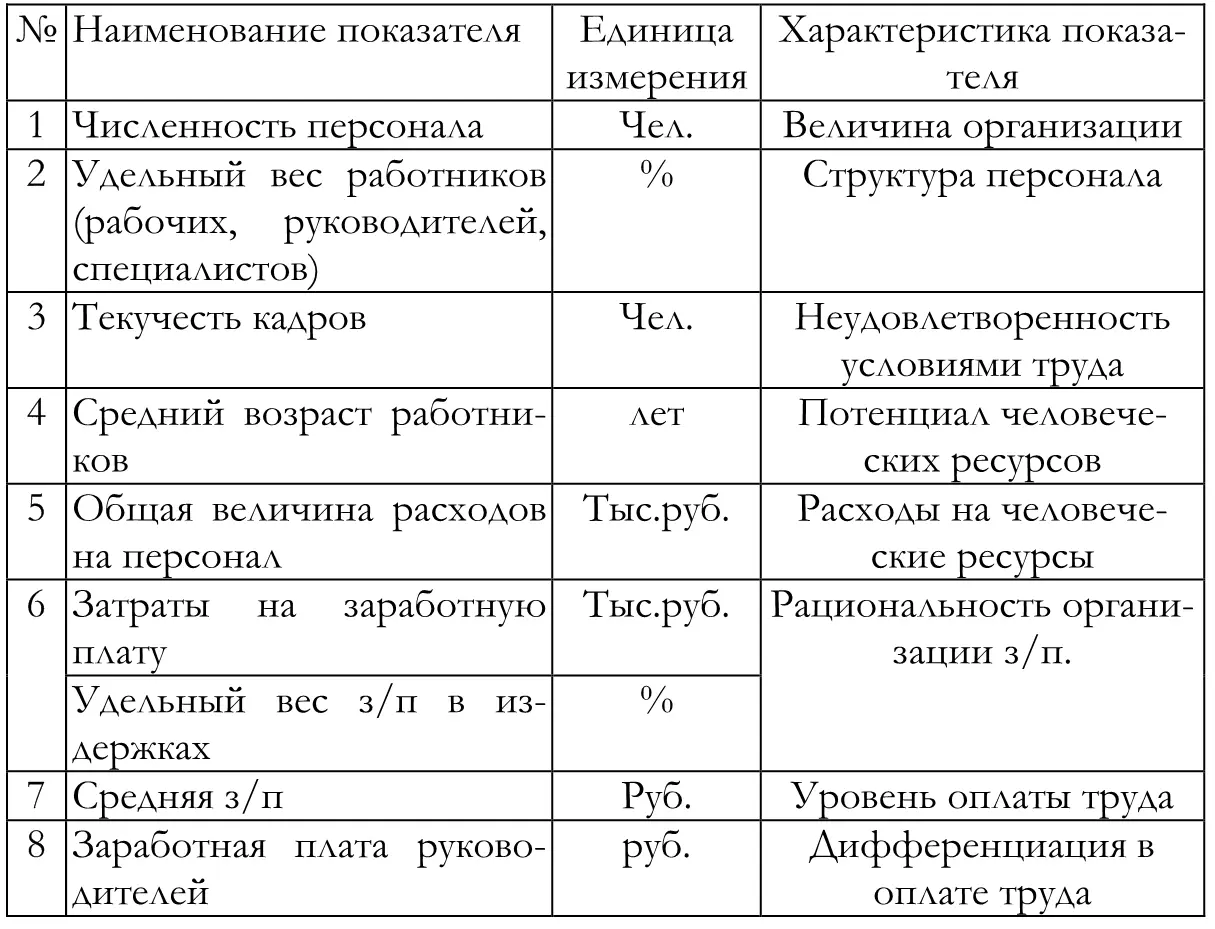 | № | Наименование показателя | Единица измерения | Характеристика показателя |
|---|---|---|---|
| 1 | Численность персонала | Чел. | Величина организации |
| 2 | Удельный вес работников (рабочих, руководителей, специалистов) | % | Структура персонала |
| 3 | Текучесть кадров | Чел. | Неудовлетворенность условиями труда |
| 4 | Средний возраст работников | лет | Потенциал человеческих ресурсов |
| 5 | Общая величина расходов на персонал | Тыс.руб. | Расходы на человеческие ресурсы |
| 6 | Затраты на заработную плату | Тыс.руб. | Рациональность организации з/п. |
|  | Удельный вес з/п в издержках | % |  |
| 7 | Средняя з/п | Руб. | Уровень оплаты труда |
| 8 | Заработная плата руководителей | руб. | Дифференциация в оплате труда |